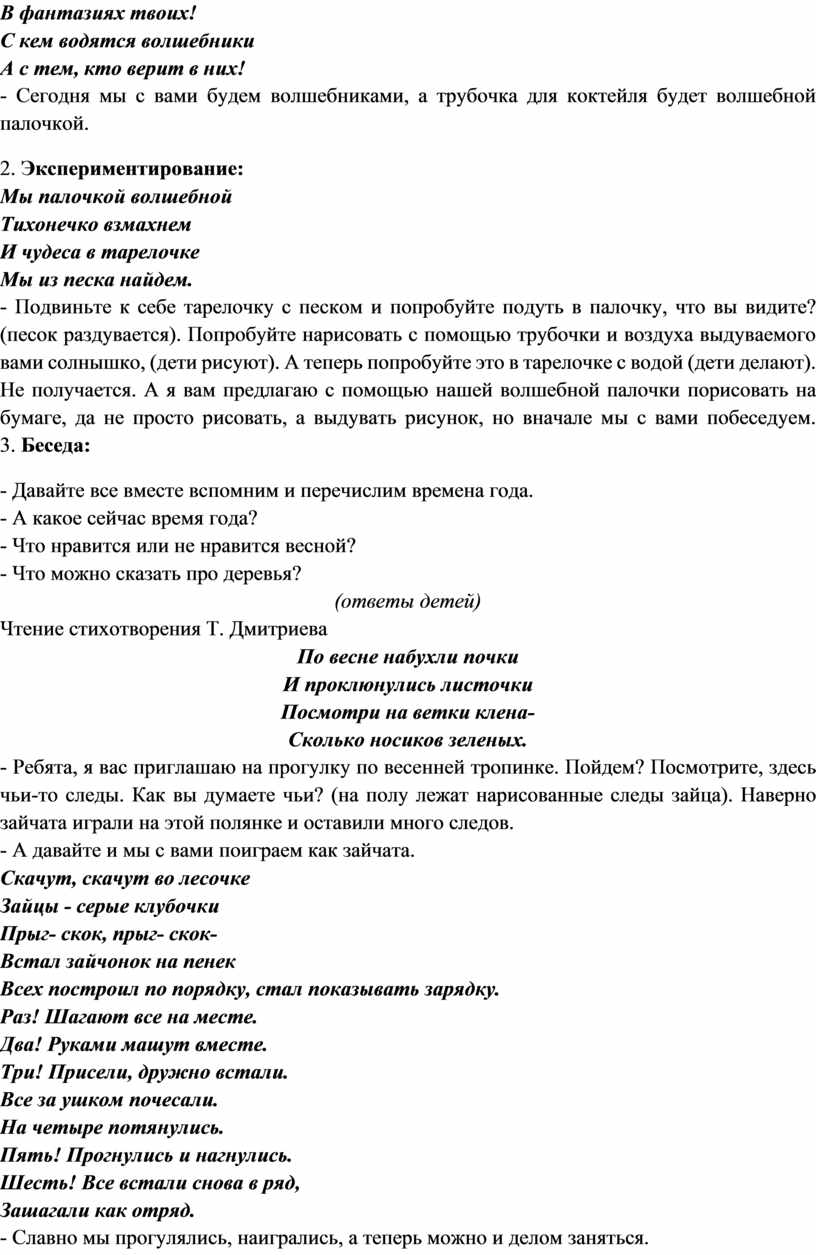 В фантазиях твоих!
С кем водятся волшебники
А с тем, кто верит в них!
- Сегодня мы с вами будем волшебниками, а трубочка для коктейля будет волшебной палочкой.

2. Экспериментирование:
Мы палочкой волшебной
Тихонечко взмахнем
И чудеса в тарелочке
Мы из песка найдем.
- Подвиньте к себе тарелочку с песком и попробуйте подуть в палочку, что вы видите? (песок раздувается). Попробуйте нарисовать с помощью трубочки и воздуха выдуваемого вами солнышко, (дети рисуют). А теперь попробуйте это в тарелочке с водой (дети делают). Не получается. А я вам предлагаю с помощью нашей волшебной палочки порисовать на бумаге, да не просто рисовать, а выдувать рисунок, но вначале мы с вами побеседуем. 3. Беседа:

- Давайте все вместе вспомним и перечислим времена года.
- А какое сейчас время года?
- Что нравится или не нравится весной?
- Что можно сказать про деревья?
(ответы детей)
Чтение стихотворения Т. Дмитриева
По весне набухли почки
И проклюнулись листочки
Посмотри на ветки клена-
Сколько носиков зеленых.
- Ребята, я вас приглашаю на прогулку по весенней тропинке. Пойдем? Посмотрите, здесь чьи-то следы. Как вы думаете чьи? (на полу лежат нарисованные следы зайца). Наверно зайчата играли на этой полянке и оставили много следов.
- А давайте и мы с вами поиграем как зайчата.
Скачут, скачут во лесочке
Зайцы - серые клубочки
Прыг- скок, прыг- скок-
Встал зайчонок на пенек
Всех построил по порядку, стал показывать зарядку.
Раз! Шагают все на месте.
Два! Руками машут вместе.
Три! Присели, дружно встали.
Все за ушком почесали.
На четыре потянулись.
Пять! Прогнулись и нагнулись.
Шесть! Все встали снова в ряд,
Зашагали как отряд.
- Славно мы прогулялись, наигрались, а теперь можно и делом заняться.